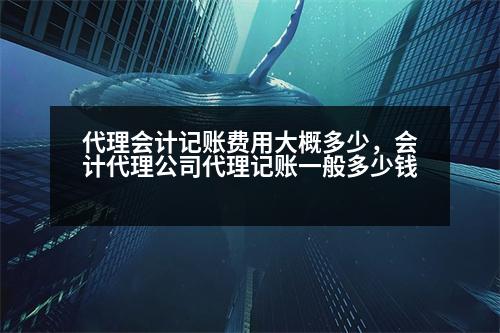 代理会计记账费用大概多少，会计代理公司代理记账一般多少钱